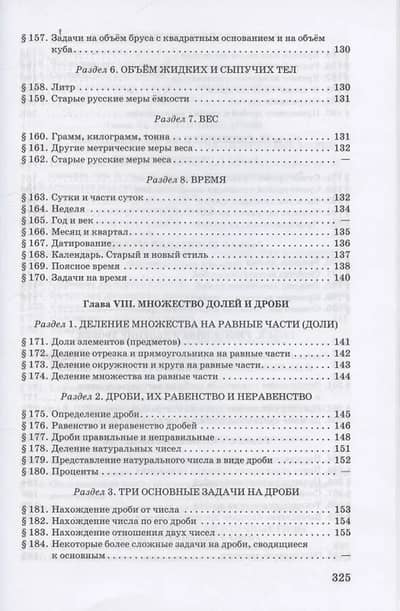 § 157. Задачи на объём бруса с квадратным основанием и на объём куба 130

Раздел 6. ОБЪЁМ ЖИДКИХ И СЫПУЧИХ ТЕЛ

§ 158. Литр 130
§ 159. Старые русские меры ёмкости 131

Раздел 7. ВЕС

§ 160. Грамм, килограмм, тонна 131
§ 161. Другие метрические меры веса 132
§ 162. Старые русские меры веса —

Раздел 8. ВРЕМЯ

§ 163. Сутки и части суток 132
§ 164. Неделя 134
§ 165. Год и век —
§ 166. Месяц и квартал 135
§ 167. Датирование 136
§ 168. Календарь. Старый и новый стиль 137
§ 169. Поясное время 138
§ 170. Задачи на время 140

Глава VIII. МНОЖЕСТВО ДОЛЕЙ И ДРОБИ

Раздел 1. ДЕЛЕНИЕ МНОЖЕСТВА НА РАВНЫЕ ЧАСТИ (ДОЛИ)

§ 171. Доли элементов (предметов) 141
§ 172. Деление отрезка и прямоугольника на равные части 142
§ 173. Деление окружности и круга на равные части 143
§ 174. Деление множества на равные части 144

Раздел 2. ДРОБИ, ИХ РАВЕНСТВО И НЕРАВЕНСТВО

§ 175. Определение дроби 145
§ 176. Равенство и неравенство дробей 146
§ 177. Дроби правильные и неправильные 148
§ 178. Деление натуральных чисел 151
§ 179. Представление натурального числа в виде дроби 152
§ 180. Проценты —

Раздел 3. ТРИ ОСНОВНЫЕ ЗАДАЧИ НА ДРОБИ

§ 181. Нахождение дроби от числа 153
§ 182. Нахождение числа по его дроби 154
§ 183. Нахождение отношения двух чисел 155
§ 184. Некоторые более сложные задачи на дроби, сводящиеся к основным —

325